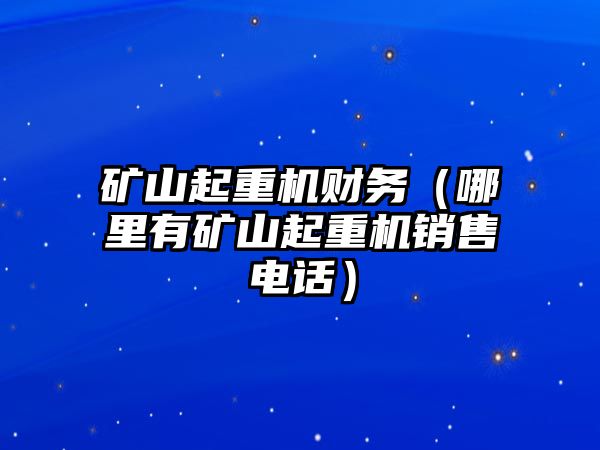 矿山起重机财务（哪里有矿山起重机销售电话）